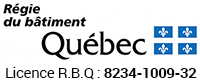 Régie du bâtiment
Québec
Licence R.B.Q : 8234-1009-32